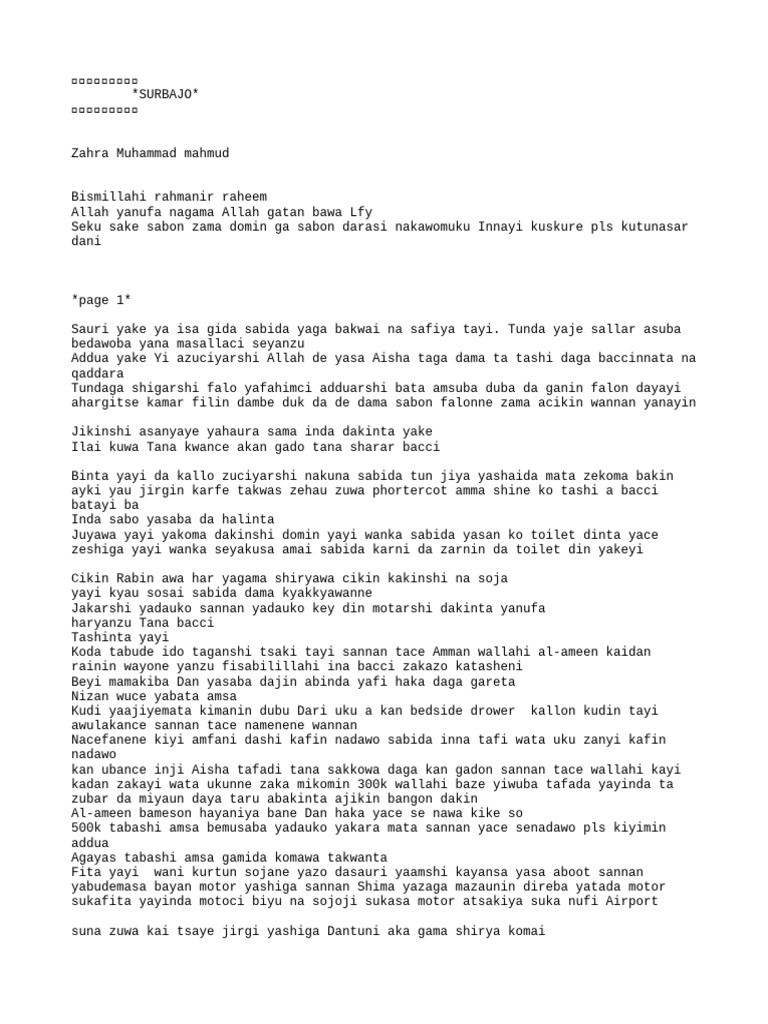 ▫▫▫▫▫▫▫▫▫
*SURBAJO*
▫▫▫▫▫▫▫▫▫

Zahra Muhammad mahmud

Bismillahi rahmanir raheem
Allah yanufa nagama Allah gatan bawa Lfy
Seku sake sabon zama domin ga sabon darasi nakawomuku Innayi kuskure pls kutunasar dani

*page 1*

Sauri yake ya isa gida sabida yaga bakwai na safiya tayi. Tunda yaje sallar asuba bedawoba yana masallaci seyanzu
Addua yake Yi azuciyarshi Allah de yasa Aisha taga dama ta tashi daga baccinnata na qaddara
Tundaga shigarshi falo yafahimci adduarshi bata amsuba duba da ganin falon dayayi ahargitse kamar filin dambe duk da de dama sabon falonne zama acikin wannan yanayin

Jikinshi asanyaye yahaura sama inda dakinta yake
Ilai kuwa Tana kwance akan gado tana sharar bacci

Binta yayi da kallo zuciyarshi nakuna sabida tun jiya yashaida mata zekoma bakin ayki yau jirgin karfe takwas zehau zuwa phortercot amma shine ko tashi a bacci batayi ba
Inda sabo yasaba da halinta
Juyawa yayi yakoma dakinshi domin yayi wanka sabida yasan ko toilet dinta yace zeshiga yayi wanka seyakusa amai sabida karni da zarnin da toilet din yakeyi

Cikin Rabin awa har yagama shiryawa cikin kakinshi na soja
yayi kyau sosai sabida dama kyakkyawanne
Jakarshi yadauko sannan yadauko key din motarshi dakinta yanufa
haryanzu Tana bacci
Tashinta yayi
Koda tabude ido taganshi tsaki tayi sannan tace Amman wallahi al-ameen kaidan rainin wayone yanzu fisabilillahi ina bacci zakazo katasheni
Beyi mamakiba Dan yasaba dajin abinda yafi haka daga gareta
Nizan wuce yabata amsa
Kudi yaajiyemata kimanin dubu Dari uku a kan bedside drower kallon kudin tayi awulakance sannan tace namenene wannan
Nacefanene kiyi amfani dashi kafin nadawo sabida inna tafi wata uku zanyi kafin nadawo
kan ubance inji Aisha tafadi tana sakkowa daga kan gadon sannan tace wallahi kayi kadan zakayi wata ukunne zaka mikomin 300k wallahi baze yiwuba tafada yayinda ta zubar da miyaun daya taru abakinta ajikin bangon dakin
Al-ameen bameson hayaniya bane Dan haka yace se nawa kike so
500k tabashi amsa bemusaba yadauko yakara mata sannan yace senadawo pls kiyimin addua
Agayas tabashi amsa gamida komawa takwanta
Fita yayi wani kurtun sojane yazo dasauri yaamshi kayansa yasa aboot sannan yabudemasa bayan motor yashiga sannan Shima yazaga mazaunin direba yatada motor sukafita yayinda motoci biyu na sojoji sukasa motor atsakiya suka nufi Airport

suna zuwa kai tsaye jirgi yashiga Dantuni aka gama shirya komai